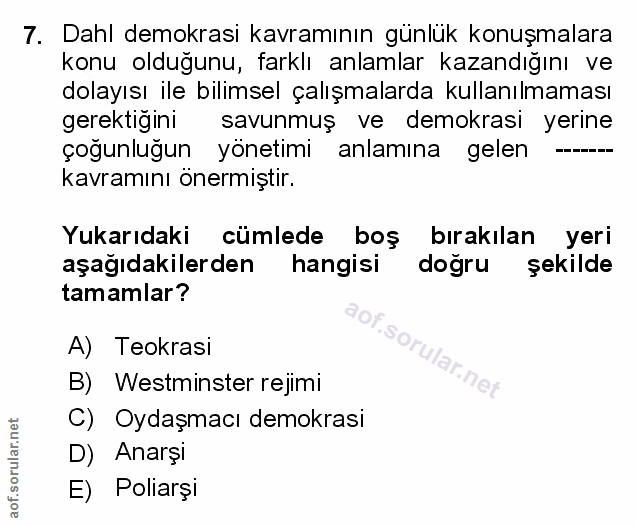 7. Dahl demokrasi kavramının günlük konuşmalara konu olduğunu, farklı anlamlar kazandığını ve dolayısı ile bilimsel çalışmalarda kullanılmaması gerektiğini savunmuş ve demokrasi yerine çoğunluğun yönetimi anlamına gelen ------- kavramını önermiştir.

Yukarıdaki cümlede boş bırakılan yeri aşağıdakilerden hangisi doğru şekilde tamamlar?

aof.sorular.net

A) Teokrasi
B) Westminster rejimi
C) Oydaşmacı demokrasi
D) Anarşi
E) Poliarşi

aof.sorular.net